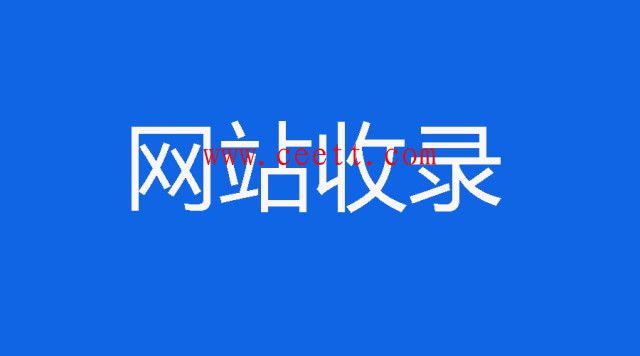 网站收录
www.ceett.com